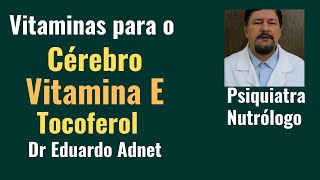 Vitaminas para o
Cérebro
Vitamina E
Tocoferol
Dr Eduardo Adnet

Psiquiatra
Nutrólogo